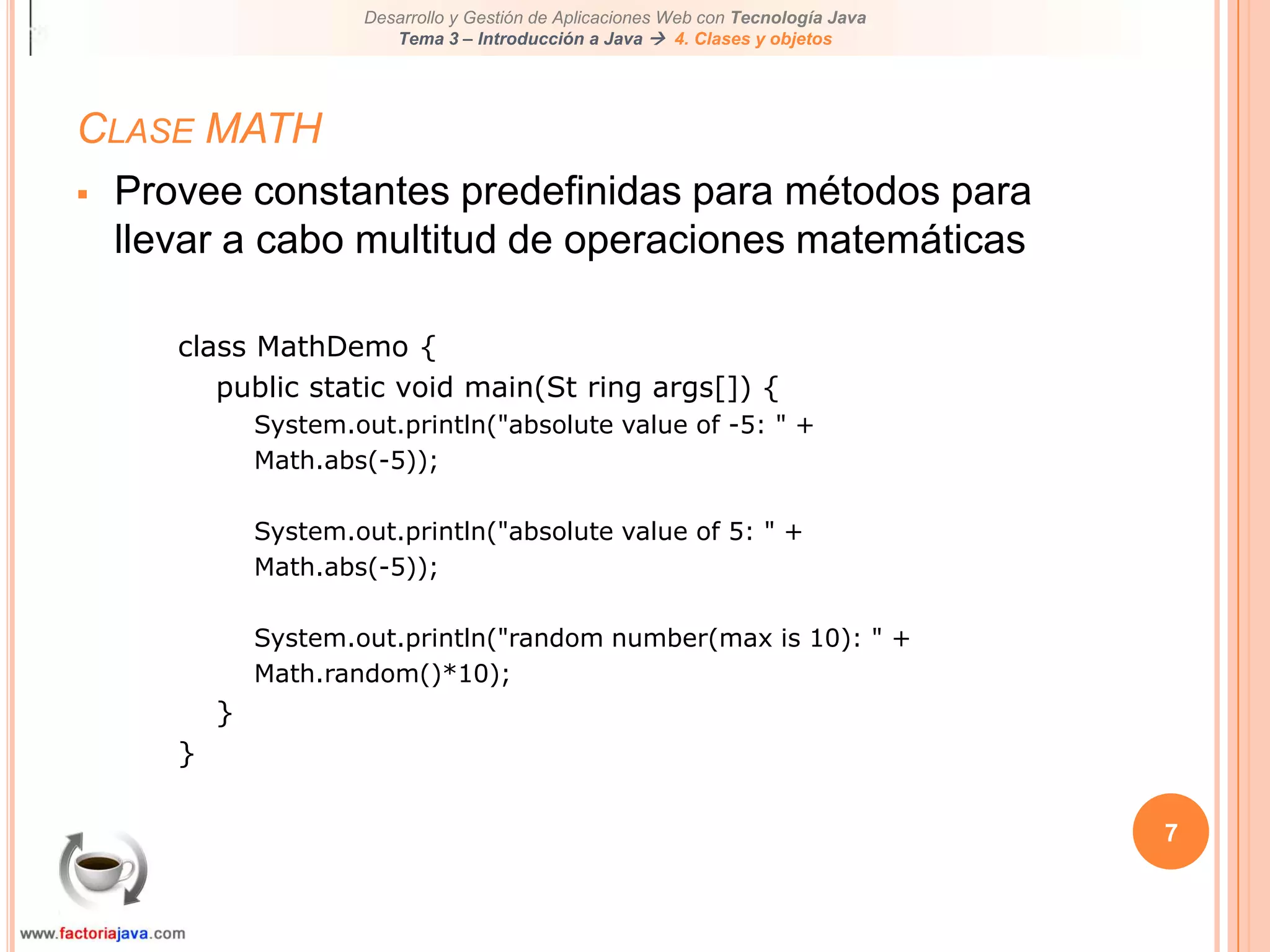 Desarrollo y Gestión de Aplicaciones Web con Tecnología Java
Tema 3 – Introducción a Java → 4. Clases y objetos

CLASE MATH

▪ Provee constantes predefinidas para métodos para llevar a cabo multitud de operaciones matemáticas

class MathDemo {
public static void main(St ring args[]) {
System.out.println("absolute value of -5: " +
Math.abs(-5));

System.out.println("absolute value of 5: " +
Math.abs(-5));

System.out.println("random number(max is 10): " +
Math.random()*10);
}
}

7

www.factoriajava.com